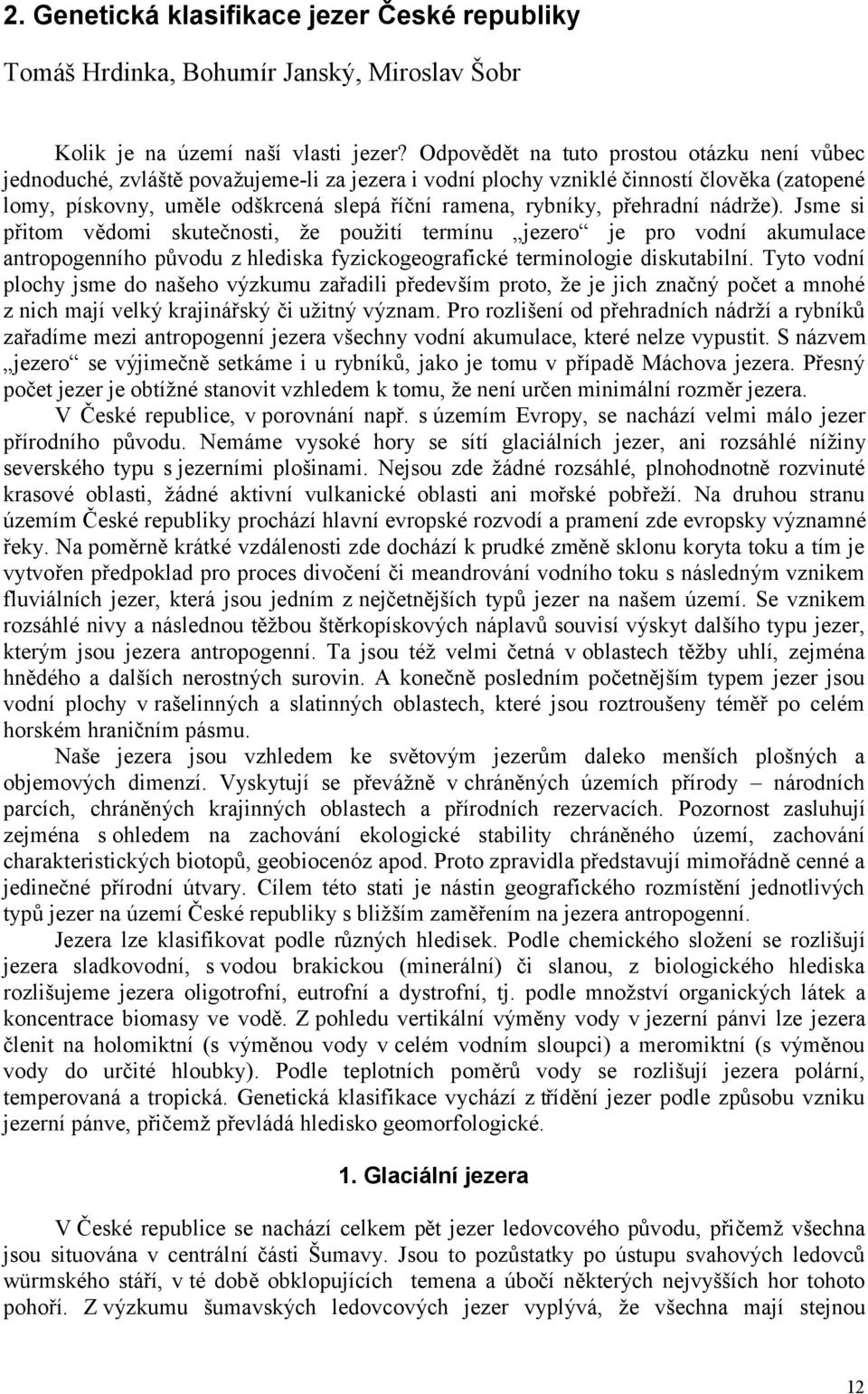 2. Genetická klasifikace jezer České republiky

Tomáš Hrdinka, Bohumír Janský, Miroslav Šobr

Kolik je na území naší vlasti jezer? Odpovědět na tuto prostou otázku není vůbec jednoduché, zvláště považujeme-li za jezera i vodní plochy vzniklé činností člověka (zatopené lomy, pískovny, uměle odškrcená slepá říční ramena, rybníky, přehradní nádrže). Jsme si přitom vědomi skutečnosti, že použití termínu „jezero“ je pro vodní akumulace antropogenního původu z hlediska fyzickogeografické terminologie diskutabilní. Tyto vodní plochy jsme do našeho výzkumu zařadili především proto, že je jich značný počet a mnohé z nich mají velký krajinářský či užitný význam. Pro rozlišení od přehradních nádrží a rybníků zařadíme mezi antropogenní jezera všechny vodní akumulace, které nelze vypustit. S názvem „jezero“ se výjimečně setkáme i u rybníků, jako je tomu v případě Máchova jezera. Přesný počet jezer je obtížné stanovit vzhledem k tomu, že není určen minimální rozměr jezera.

V České republice, v porovnání např. s územím Evropy, se nachází velmi málo jezer přírodního původu. Nemáme vysoké hory se sítí glaciálních jezer, ani rozsáhlé nížiny severského typu s jezerními plošinami. Nejsou zde žádné rozsáhlé, plnohodnotně rozvinuté krasové oblasti, žádné aktivní vulkanické oblasti ani mořské pobřeží. Na druhou stranu územím České republiky prochází hlavní evropské rozvodí a pramení zde evropsky významné řeky. Na poměrně krátké vzdálenosti zde dochází k prudké změně sklonu koryta toku a tím je vytvořen předpoklad pro proces divočení či meandrování vodního toku s následným vznikem fluviálních jezer, která jsou jedním z nejčetnějších typů jezer na našem území. Se vznikem rozsáhlé nivy a následnou těžbou štěrkopískových náplavů souvisí výskyt dalšího typu jezer, kterým jsou jezera antropogenní. Ta jsou též velmi četná v oblastech těžby uhlí, zejména hnědého a dalších nerostných surovin. A konečně posledním početnějším typem jezer jsou vodní plochy v rašelinných a slatinných oblastech, které jsou roztroušeny téměř po celém horském hraničním pásmu.

Naše jezera jsou vzhledem ke světovým jezerům daleko menších plošných a objemových dimenzí. Vyskytují se převážně v chráněných územích přírody – národních parcích, chráněných krajinných oblastech a přírodních rezervacích. Pozornost zasluhují zejména s ohledem na zachování ekologické stability chráněného území, zachování charakteristických biotopů, geobiocenóz apod. Proto zpravidla představují mimořádně cenné a jedinečné přírodní útvary. Cílem této stati je nástin geografického rozmístění jednotlivých typů jezer na území České republiky s bližším zaměřením na jezera antropogenní.

Jezera lze klasifikovat podle různých hledisek. Podle chemického složení se rozlišují jezera sladkovodní, s vodou brakickou (minerální) či slanou, z biologického hlediska rozlišujeme jezera oligotrofní, eutrofní a dystrofní, tj. podle množství organických látek a koncentrace biomasy ve vodě. Z pohledu vertikální výměny vody v jezerní pánvi lze jezera členit na holomiktní (s výměnou vody v celém vodním sloupci) a meromiktní (s výměnou vody do určité hloubky). Podle teplotních poměrů vody se rozlišují jezera polární, temperovaná a tropická. Genetická klasifikace vychází z třídění jezer podle způsobu vzniku jezerní pánve, přičemž převládá hledisko geomorfologické.

1. Glaciální jezera

V České republice se nachází celkem pět jezer ledovcového původu, přičemž všechna jsou situována v centrální části Šumavy. Jsou to pozůstatky po ústupu svahových ledovců würmského stáří, v té době obklopujících temena a úbočí některých nejvyšších hor tohoto pohoří. Z výzkumu šumavských ledovcových jezer vyplývá, že všechna mají stejnou

12